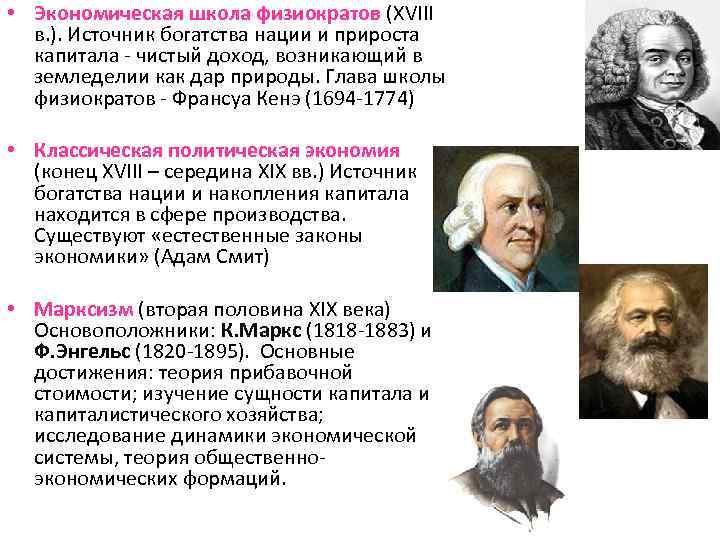 • Экономическая школа физиократов (XVIII в.). Источник богатства нации и прироста капитала - чистый доход, возникающий в земледелии как дар природы. Глава школы физиократов - Франсуа Кенэ (1694-1774)

• Классическая политическая экономия (конец XVIII – середина XIX вв.) Источник богатства нации и накопления капитала находится в сфере производства. Существуют «естественные законы экономики» (Адам Смит)

• Марксизм (вторая половина XIX века) Основоположники: К.Маркс (1818-1883) и Ф.Энгельс (1820-1895). Основные достижения: теория прибавочной стоимости; изучение сущности капитала и капиталистического хозяйства; исследование динамики экономической системы, теория общественно-экономических формаций.